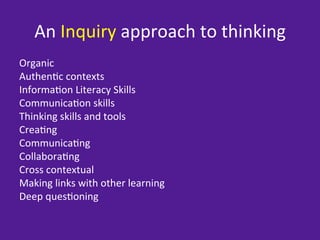 An Inquiry approach to thinking

Organic
Authentic contexts
Information Literacy Skills
Communication skills
Thinking skills and tools
Creating
Communicating
Collaborating
Cross contextual
Making links with other learning
Deep questioning